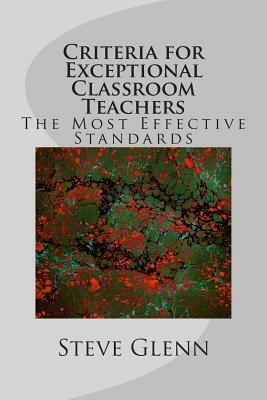 Criteria for Exceptional Classroom Teachers

The Most Effective Standards

Steve Glenn